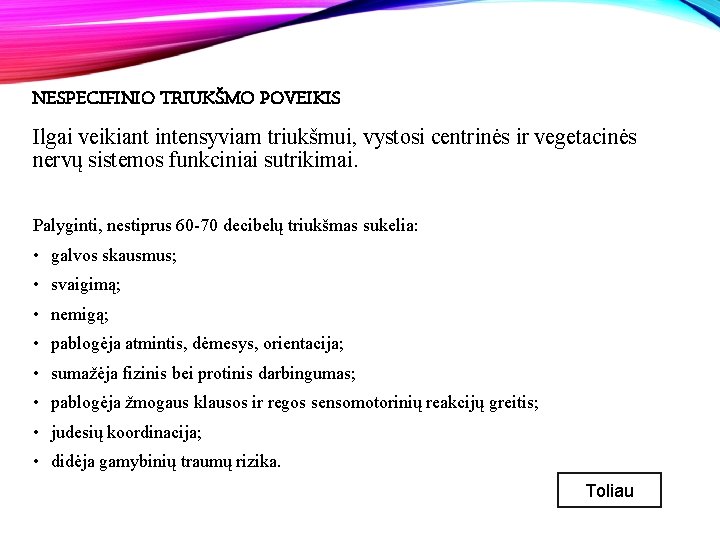 NESPECIFINIO TRIUKŠMO POVEIKIS

Ilgai veikiant intensyviam triukšmui, vystosi centrinės ir vegetacinės nervų sistemos funkciniai sutrikimai.

Palyginti, nestiprus 60-70 decibelų triukšmas sukelia:

• galvos skausmus;
• svaigimą;
• nemigą;
• pablogėja atmintis, dėmesys, orientacija;
• sumažėja fizinis bei protinis darbingumas;
• pablogėja žmogaus klausos ir regos sensomotorinių reakcijų greitis;
• judesių koordinacija;
• didėja gamybinių traumų rizika.

Toliau